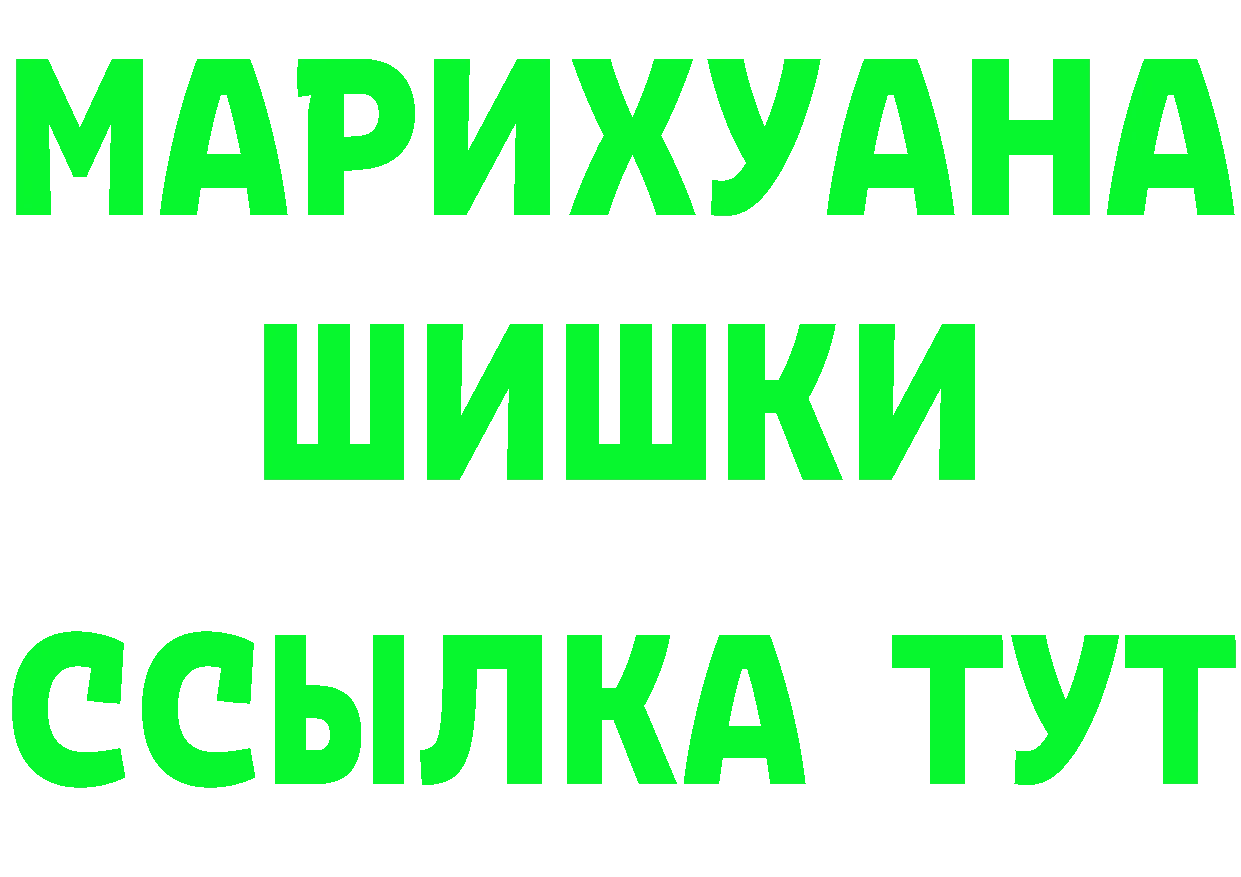 МАРИХУАНА
ШИШКИ
ССЫЛКА ТУТ